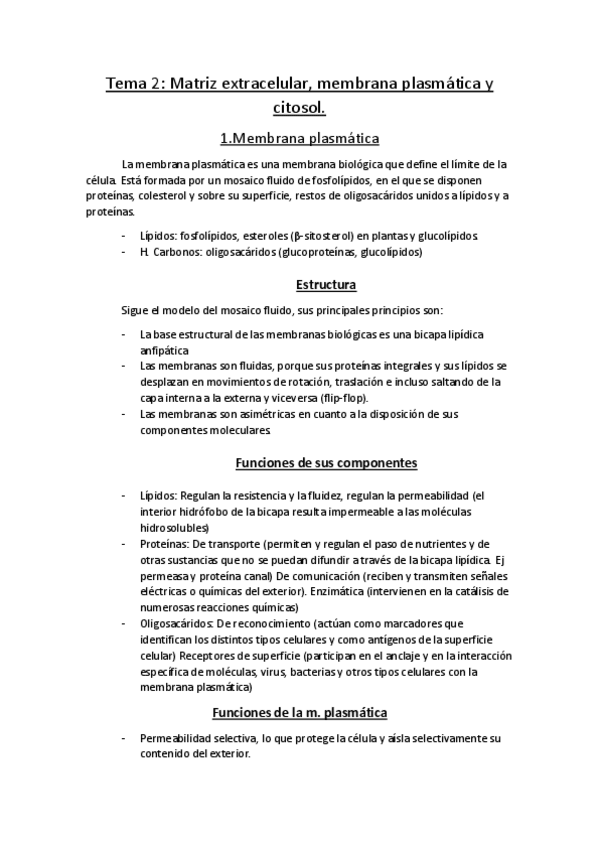 Tema 2: Matriz extracelular, membrana plasmática y citosol.

1.Membrana plasmática

La membrana plasmática es una membrana biológica que define el límite de la célula. Está formada por un mosaico fluido de fosfolípidos, en el que se disponen proteínas, colesterol y sobre su superficie, restos de oligosacáridos unidos a lípidos y a proteínas.

- Lípidos: fosfolípidos, esteroles (β-sitosterol) en plantas y glucolípidos.
- H. Carbonos: oligosacáridos (glucoproteínas, glucolípidos)

Estructura

Sigue el modelo del mosaico fluido, sus principales principios son:

- La base estructural de las membranas biológicas es una bicapa lipídica anfipática
- Las membranas son fluidas, porque sus proteínas integrales y sus lípidos se desplazan en movimientos de rotación, traslación e incluso saltando de la capa interna a la externa y viceversa (flip-flop).
- Las membranas son asimétricas en cuanto a la disposición de sus componentes moleculares.

Funciones de sus componentes

- Lípidos: Regulan la resistencia y la fluidez, regulan la permeabilidad (el interior hidrófobo de la bicapa resulta impermeable a las moléculas hidrosolubles)
- Proteínas: De transporte (permiten y regulan el paso de nutrientes y de otras sustancias que no se puedan difundir a través de la bicapa lipídica. Ej permeasa y proteína canal) De comunicación (reciben y transmiten señales eléctricas o químicas del exterior). Enzimática (intervienen en la catálisis de numerosas reacciones químicas)
- Oligosacáridos: De reconocimiento (actúan como marcadores que identifican los distintos tipos celulares y como antígenos de la superficie celular) Receptores de superficie (participan en el anclaje y en la interacción específica de moléculas, virus, bacterias y otros tipos celulares con la membrana plasmática)

Funciones de la m. plasmática

- Permeabilidad selectiva, lo que protege la célula y aísla selectivamente su contenido del exterior.